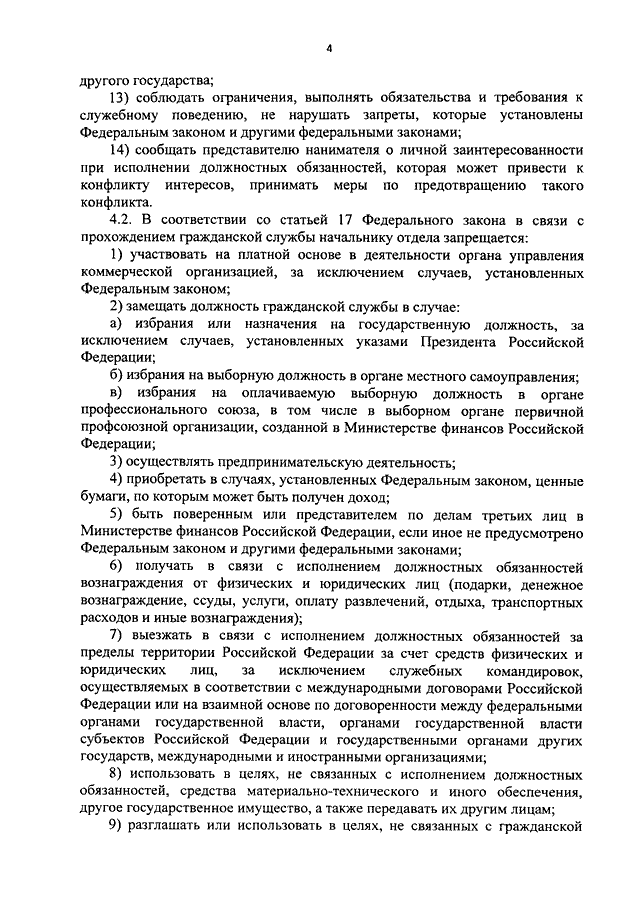 4

другого государства;

13) соблюдать ограничения, выполнять обязательства и требования к служебному поведению, не нарушать запреты, которые установлены Федеральным законом и другими федеральными законами;

14) сообщать представителю нанимателя о личной заинтересованности при исполнении должностных обязанностей, которая может привести к конфликту интересов, принимать меры по предотвращению такого конфликта.

4.2. В соответствии со статьей 17 Федерального закона в связи с прохождением гражданской службы начальнику отдела запрещается:

1) участвовать на платной основе в деятельности органа управления коммерческой организацией, за исключением случаев, установленных Федеральным законом;

2) замещать должность гражданской службы в случае:

а) избрания или назначения на государственную должность, за исключением случаев, установленных указами Президента Российской Федерации;

б) избрания на выборную должность в органе местного самоуправления;

в) избрания на оплачиваемую выборную должность в органе профессионального союза, в том числе в выборном органе первичной профсоюзной организации, созданной в Министерстве финансов Российской Федерации;

3) осуществлять предпринимательскую деятельность;

4) приобретать в случаях, установленных Федеральным законом, ценные бумаги, по которым может быть получен доход;

5) быть поверенным или представителем по делам третьих лиц в Министерстве финансов Российской Федерации, если иное не предусмотрено Федеральным законом и другими федеральными законами;

6) получать в связи с исполнением должностных обязанностей вознаграждения от физических и юридических лиц (подарки, денежное вознаграждение, ссуды, услуги, оплату развлечений, отдыха, транспортных расходов и иные вознаграждения);

7) выезжать в связи с исполнением должностных обязанностей за пределы территории Российской Федерации за счет средств физических и юридических лиц, за исключением служебных командировок, осуществляемых в соответствии с международными договорами Российской Федерации или на взаимной основе по договоренности между федеральными органами государственной власти, органами государственной власти субъектов Российской Федерации и государственными органами других государств, международными и иностранными организациями;

8) использовать в целях, не связанных с исполнением должностных обязанностей, средства материально-технического и иного обеспечения, другое государственное имущество, а также передавать их другим лицам;

9) разглашать или использовать в целях, не связанных с гражданской